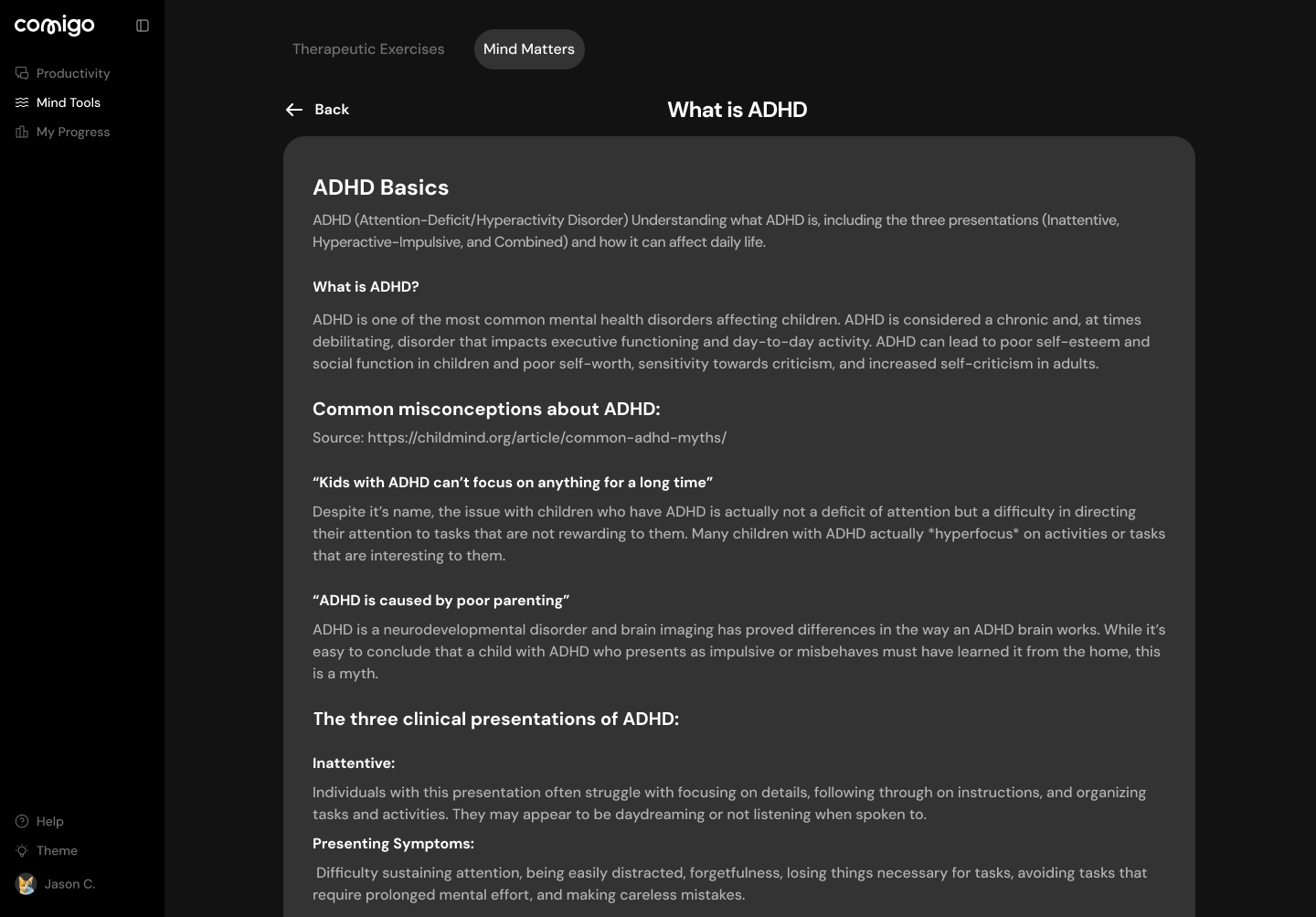 comigo

Productivity
Mind Tools
My Progress

Help
Theme
Jason C.

Therapeutic Exercises
Mind Matters

Back
What is ADHD

ADHD Basics

ADHD (Attention-Deficit/Hyperactivity Disorder) Understanding what ADHD is, including the three presentations (Inattentive, Hyperactive-Impulsive, and Combined) and how it can affect daily life.

What is ADHD?

ADHD is one of the most common mental health disorders affecting children. ADHD is considered a chronic and, at times debilitating, disorder that impacts executive functioning and day-to-day activity. ADHD can lead to poor self-esteem and social function in children and poor self-worth, sensitivity towards criticism, and increased self-criticism in adults.

Common misconceptions about ADHD:

Source: https://childmind.org/article/common-adhd-myths/

“Kids with ADHD can’t focus on anything for a long time”

Despite it’s name, the issue with children who have ADHD is actually not a deficit of attention but a difficulty in directing their attention to tasks that are not rewarding to them. Many children with ADHD actually *hyperfocus* on activities or tasks that are interesting to them.

“ADHD is caused by poor parenting”

ADHD is a neurodevelopmental disorder and brain imaging has proved differences in the way an ADHD brain works. While it’s easy to conclude that a child with ADHD who presents as impulsive or misbehaves must have learned it from the home, this is a myth.

The three clinical presentations of ADHD:

Inattentive:

Individuals with this presentation often struggle with focusing on details, following through on instructions, and organizing tasks and activities. They may appear to be daydreaming or not listening when spoken to.

Presenting Symptoms:

Difficulty sustaining attention, being easily distracted, forgetfulness, losing things necessary for tasks, avoiding tasks that require prolonged mental effort, and making careless mistakes.